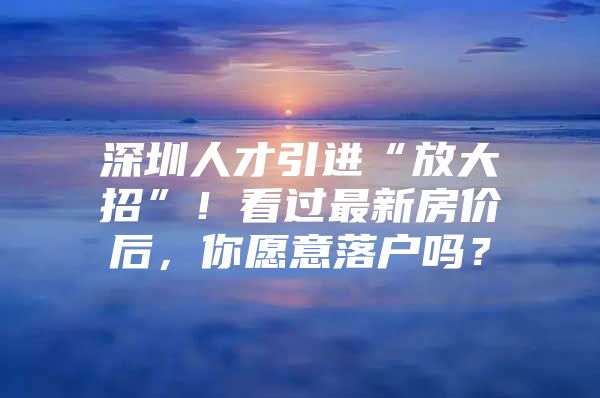 深圳人才引进“放大招”！看过最新房价后，你愿意落户吗？